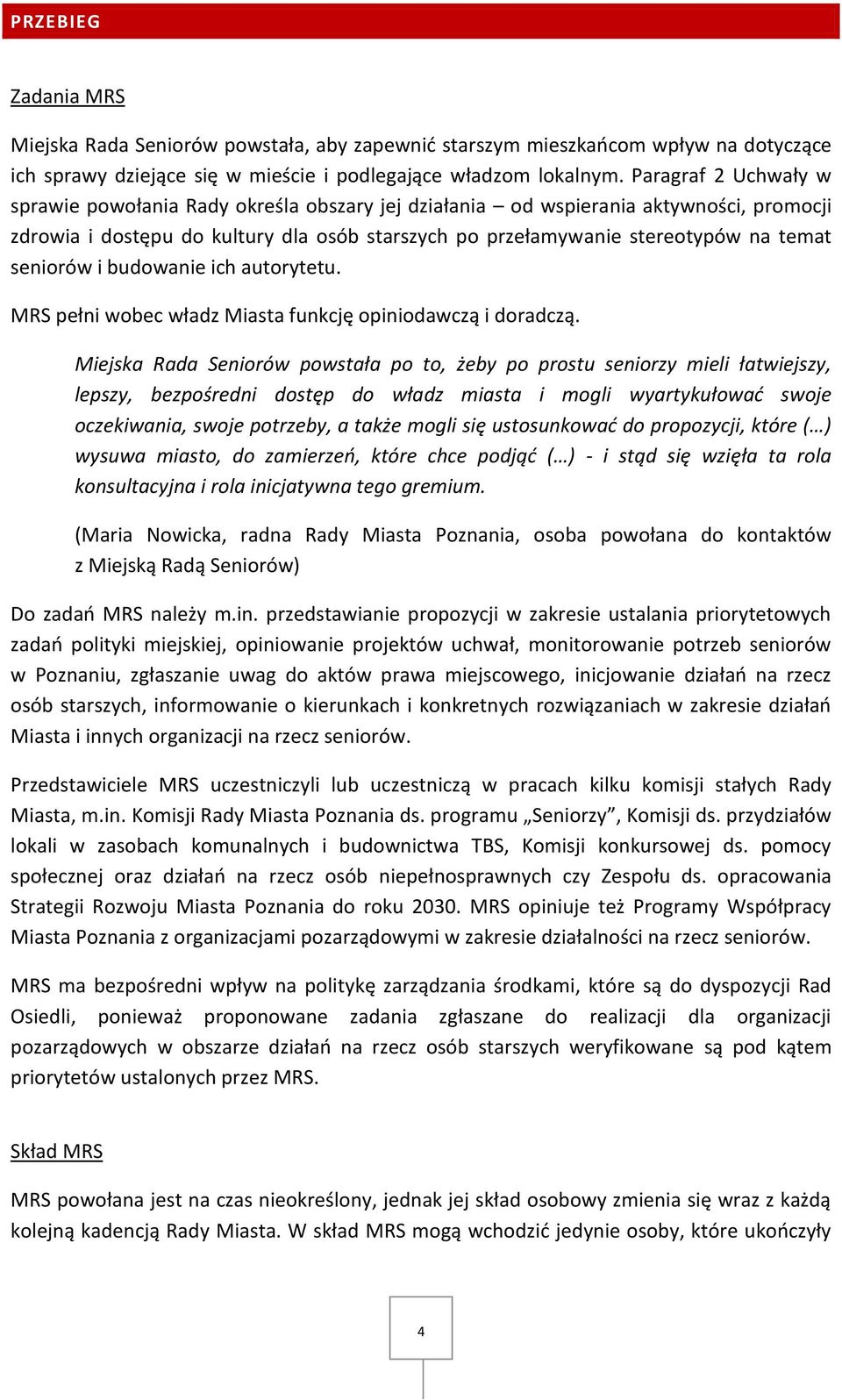 PRZEBIEG

Zadania MRS

Miejska Rada Seniorów powstała, aby zapewnić starszym mieszkańcom wpływ na dotyczące ich sprawy dziejące się w mieście i podlegające władzom lokalnym. Paragraf 2 Uchwały w sprawie powołania Rady określa obszary jej działania – od wspierania aktywności, promocji zdrowia i dostępu do kultury dla osób starszych po przełamywanie stereotypów na temat seniorów i budowanie ich autorytetu.

MRS pełni wobec władz Miasta funkcję opiniodawczą i doradczą.

Miejska Rada Seniorów powstała po to, żeby po prostu seniorzy mieli łatwiejszy, lepszy, bezpośredni dostęp do władz miasta i mogli wyartykułować swoje oczekiwania, swoje potrzeby, a także mogli się ustosunkować do propozycji, które (…) wysuwa miasto, do zamierzeń, które chce podjąć (…) - i stąd się wzięła ta rola konsultacyjna i rola inicjatywna tego gremium.

(Maria Nowicka, radna Rady Miasta Poznania, osoba powołana do kontaktów z Miejską Radą Seniorów)

Do zadań MRS należy m.in. przedstawianie propozycji w zakresie ustalania priorytetowych zadań polityki miejskiej, opiniowanie projektów uchwał, monitorowanie potrzeb seniorów w Poznaniu, zgłaszanie uwag do aktów prawa miejscowego, inicjowanie działań na rzecz osób starszych, informowanie o kierunkach i konkretnych rozwiązaniach w zakresie działań Miasta i innych organizacji na rzecz seniorów.

Przedstawiciele MRS uczestniczyli lub uczestniczą w pracach kilku komisji stałych Rady Miasta, m.in. Komisji Rady Miasta Poznania ds. programu „Seniorzy”, Komisji ds. przydziałów lokali w zasobach komunalnych i budownictwa TBS, Komisji konkursowej ds. pomocy społecznej oraz działań na rzecz osób niepełnosprawnych czy Zespołu ds. opracowania Strategii Rozwoju Miasta Poznania do roku 2030. MRS opiniuje też Programy Współpracy Miasta Poznania z organizacjami pozarządowymi w zakresie działalności na rzecz seniorów.

MRS ma bezpośredni wpływ na politykę zarządzania środkami, które są do dyspozycji Rad Osiedli, ponieważ proponowane zadania zgłaszane do realizacji dla organizacji pozarządowych w obszarze działań na rzecz osób starszych weryfikowane są pod kątem priorytetów ustalonych przez MRS.

Skład MRS

MRS powołana jest na czas nieokreślony, jednak jej skład osobowy zmienia się wraz z każdą kolejną kadencją Rady Miasta. W skład MRS mogą wchodzić jedynie osoby, które ukończyły

4